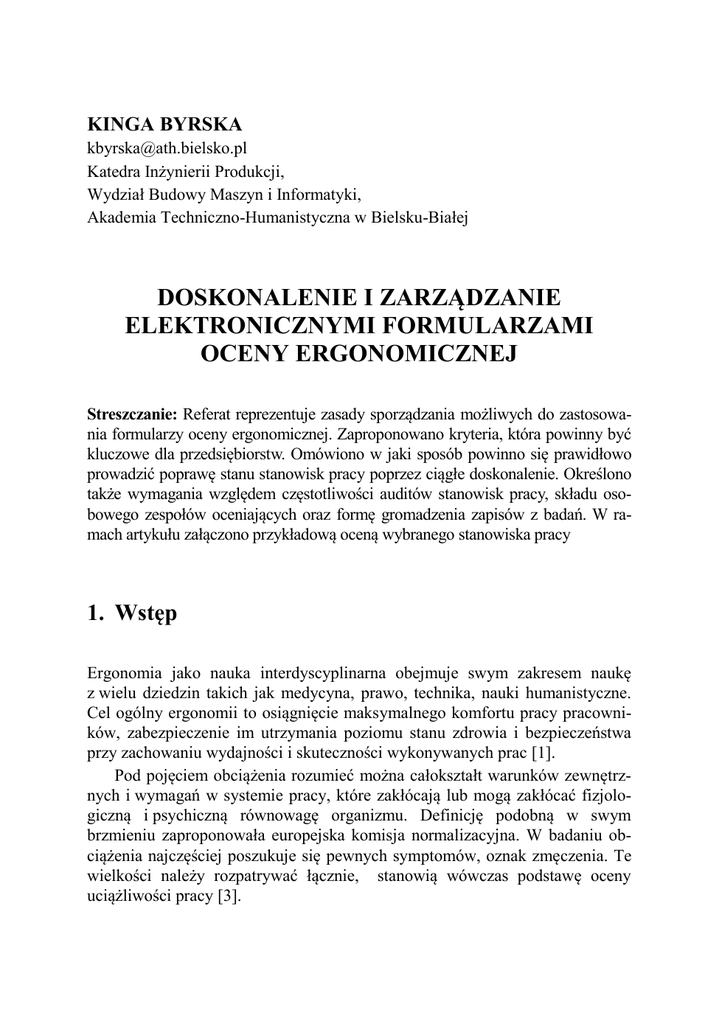 KINGA BYRSKA
kbyrska@ath.bielsko.pl
Katedra Inżynierii Produkcji,
Wydział Budowy Maszyn i Informatyki,
Akademia Techniczno-Humanistyczna w Bielsku-Białej

DOSKONALENIE I ZARZĄDZANIE ELEKTRONICZNYMI FORMULARZAMI OCENY ERGONOMICZNEJ

Streszczanie: Referat reprezentuje zasady sporządzania możliwych do zastosowania formularzy oceny ergonomicznej. Zaproponowano kryteria, która powinny być kluczowe dla przedsiębiorstw. Omówiono w jaki sposób powinno się prawidłowo prowadzić poprawę stanu stanowisk pracy poprzez ciągłe doskonalenie. Określono także wymagania względem częstotliwości auditów stanowisk pracy, składu osobowego zespołów oceniających oraz formę gromadzenia zapisów z badań. W ramach artykułu załączono przykładową oceną wybranego stanowiska pracy

1. Wstęp

Ergonomia jako nauka interdyscyplinarna obejmuje swym zakresem naukę z wielu dziedzin takich jak medycyna, prawo, technika, nauki humanistyczne. Cel ogólny ergonomii to osiągnięcie maksymalnego komfortu pracy pracowników, zabezpieczenie im utrzymania poziomu stanu zdrowia i bezpieczeństwa przy zachowaniu wydajności i skuteczności wykonywanych prac [1].

Pod pojęciem obciążenia rozumieć można całokształt warunków zewnętrznych i wymagań w systemie pracy, które zakłócają lub mogą zakłócać fizjologiczną i psychiczną równowagę organizmu. Definicję podobną w swym brzmieniu zaproponowała europejska komisja normalizacyjna. W badaniu obciążenia najczęściej poszukuje się pewnych symptomów, oznak zmęczenia. Te wielkości należy rozpatrywać łącznie, stanowią wówczas podstawę oceny uciążliwości pracy [3].